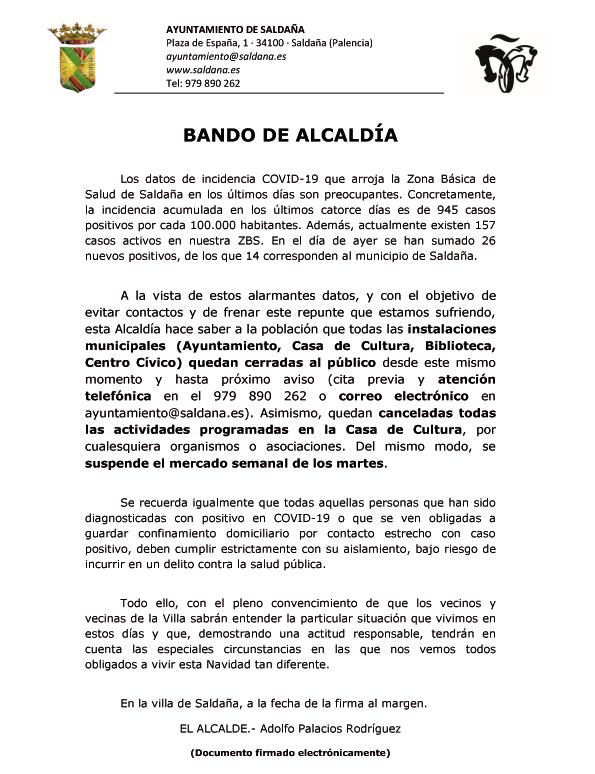 AYUNTAMIENTO DE SALDAÑA
Plaza de España, 1 · 34100 · Saldaña (Palencia)
ayuntamiento@saldana.es
www.saldana.es
Tel: 979 890 262

BANDO DE ALCALDÍA

Los datos de incidencia COVID-19 que arroja la Zona Básica de Salud de Saldaña en los últimos días son preocupantes. Concretamente, la incidencia acumulada en los últimos catorce días es de 945 casos positivos por cada 100.000 habitantes. Además, actualmente existen 157 casos activos en nuestra ZBS. En el día de ayer se han sumado 26 nuevos positivos, de los que 14 corresponden al municipio de Saldaña.

A la vista de estos alarmantes datos, y con el objetivo de evitar contactos y de frenar este repunte que estamos sufriendo, esta Alcaldía hace saber a la población que todas las instalaciones municipales (Ayuntamiento, Casa de Cultura, Biblioteca, Centro Cívico) quedan cerradas al público desde este mismo momento y hasta próximo aviso (cita previa y atención telefónica en el 979 890 262 o correo electrónico en ayuntamiento@saldana.es). Asimismo, quedan canceladas todas las actividades programadas en la Casa de Cultura, por cualesquiera organismos o asociaciones. Del mismo modo, se suspende el mercado semanal de los martes.

Se recuerda igualmente que todas aquellas personas que han sido diagnosticadas con positivo en COVID-19 o que se ven obligadas a guardar confinamiento domiciliario por contacto estrecho con caso positivo, deben cumplir estrictamente con su aislamiento, bajo riesgo de incurrir en un delito contra la salud pública.

Todo ello, con el pleno convencimiento de que los vecinos y vecinas de la Villa sabrán entender la particular situación que vivimos en estos días y que, demostrando una actitud responsable, tendrán en cuenta las especiales circunstancias en las que nos vemos todos obligados a vivir esta Navidad tan diferente.

En la villa de Saldaña, a la fecha de la firma al margen.

EL ALCALDE.- Adolfo Palacios Rodríguez

(Documento firmado electrónicamente)